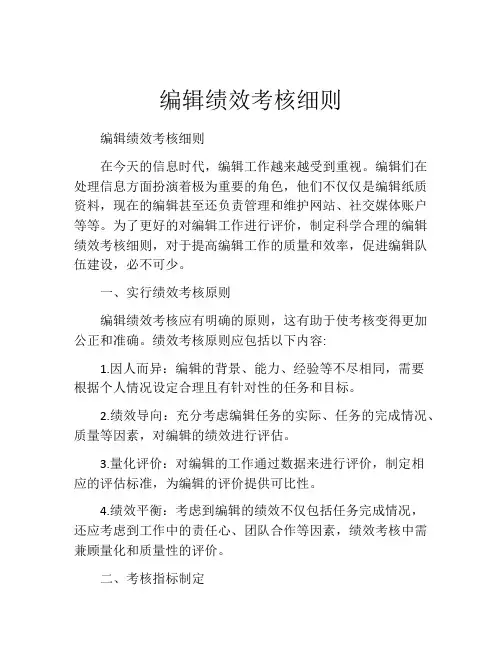 编辑绩效考核细则

编辑绩效考核细则

在今天的信息时代，编辑工作越来越受到重视。编辑们在处理信息方面扮演着极为重要的角色，他们不仅仅是编辑纸质资料，现在的编辑甚至还负责管理和维护网站、社交媒体账户等等。为了更好的对编辑工作进行评价，制定科学合理的编辑绩效考核细则，对于提高编辑工作的质量和效率，促进编辑队伍建设，必不可少。

一、实行绩效考核原则

编辑绩效考核应有明确的原则，这有助于使考核变得更加公正和准确。绩效考核原则应包括以下内容:

1.因人而异：编辑的背景、能力、经验等不尽相同，需要根据个人情况设定合理且有针对性的任务和目标。

2.绩效导向：充分考虑编辑任务的实际、任务的完成情况、质量等因素，对编辑的绩效进行评估。

3.量化评价：对编辑的工作通过数据来进行评价，制定相应的评估标准，为编辑的评价提供可比性。

4.绩效平衡：考虑到编辑的绩效不仅包括任务完成情况，还应考虑到工作中的责任心、团队合作等因素，绩效考核中需兼顾量化和质量性的评价。

二、考核指标制定